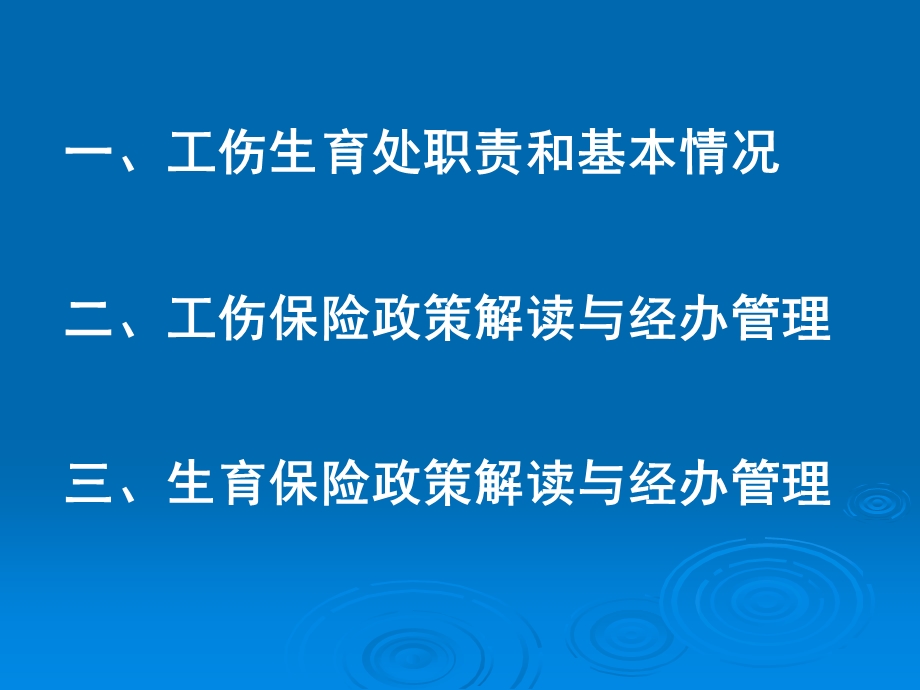 一、工伤生育处职责和基本情况

二、工伤保险政策解读与经办管理

三、生育保险政策解读与经办管理